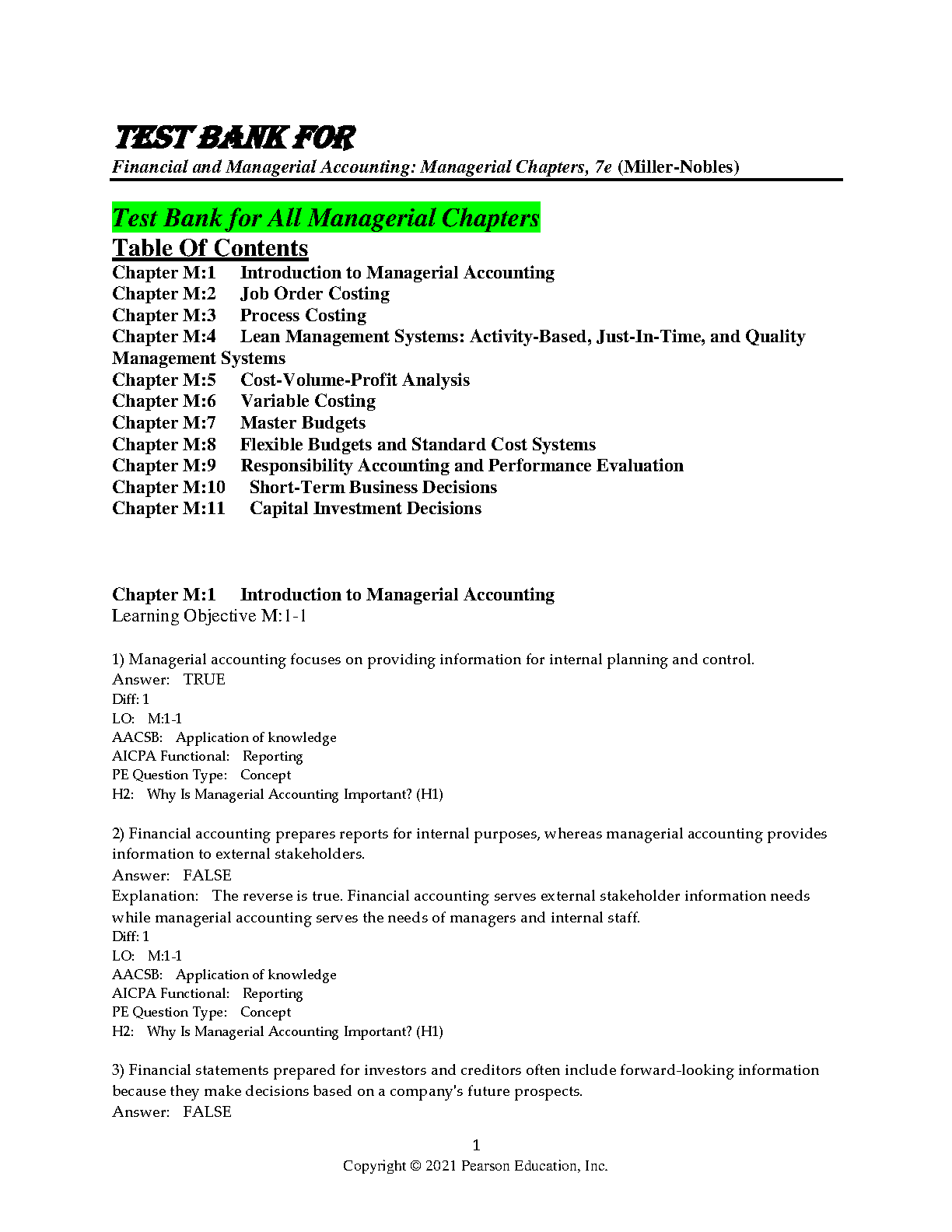 TEST BANK FOR

Financial and Managerial Accounting: Managerial Chapters, 7e (Miller-Nobles)

Test Bank for All Managerial Chapters

Table Of Contents

Chapter M:1 Introduction to Managerial Accounting
Chapter M:2 Job Order Costing
Chapter M:3 Process Costing
Chapter M:4 Lean Management Systems: Activity-Based, Just-In-Time, and Quality Management Systems
Chapter M:5 Cost-Volume-Profit Analysis
Chapter M:6 Variable Costing
Chapter M:7 Master Budgets
Chapter M:8 Flexible Budgets and Standard Cost Systems
Chapter M:9 Responsibility Accounting and Performance Evaluation
Chapter M:10 Short-Term Business Decisions
Chapter M:11 Capital Investment Decisions

Chapter M:1 Introduction to Managerial Accounting
Learning Objective M:1-1

1) Managerial accounting focuses on providing information for internal planning and control.
Answer: TRUE
Diff: 1
LO: M:1-1
AACSB: Application of knowledge
AICPA Functional: Reporting
PE Question Type: Concept
H2: Why Is Managerial Accounting Important? (H1)

2) Financial accounting prepares reports for internal purposes, whereas managerial accounting provides information to external stakeholders.
Answer: FALSE
Explanation: The reverse is true. Financial accounting serves external stakeholder information needs while managerial accounting serves the needs of managers and internal staff.
Diff: 1
LO: M:1-1
AACSB: Application of knowledge
AICPA Functional: Reporting
PE Question Type: Concept
H2: Why Is Managerial Accounting Important? (H1)

3) Financial statements prepared for investors and creditors often include forward-looking information because they make decisions based on a company's future prospects.
Answer: FALSE

1
Copyright © 2021 Pearson Education, Inc.